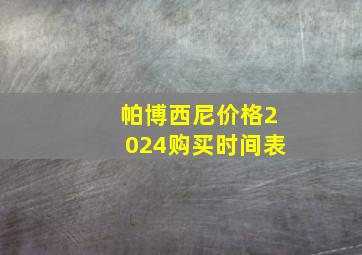 帕博西尼价格2024购买时间表